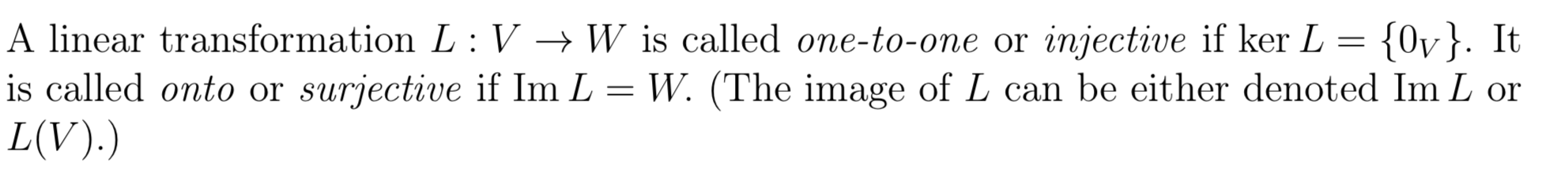 A linear transformation $L : V \to W$ is called one-to-one or injective if $\ker L = \{0_V\}$. It is called onto or surjective if $\operatorname{Im} L = W$. (The image of $L$ can be either denoted $\operatorname{Im} L$ or $L(V)$.)